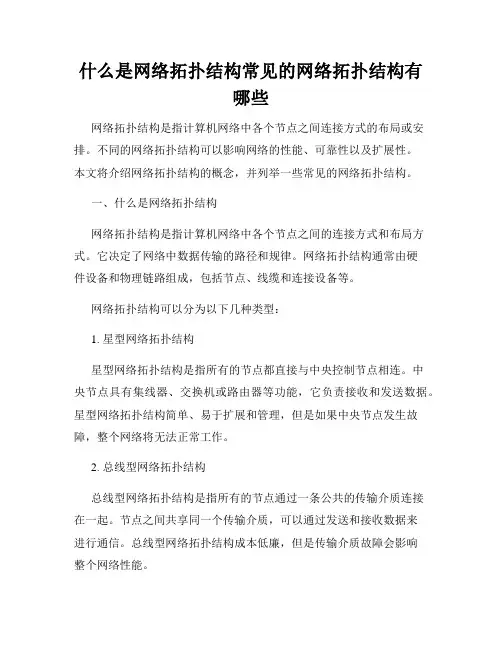 什么是网络拓扑结构常见的网络拓扑结构有哪些

网络拓扑结构是指计算机网络中各个节点之间连接方式的布局或安排。不同的网络拓扑结构可以影响网络的性能、可靠性以及扩展性。本文将介绍网络拓扑结构的概念，并列举一些常见的网络拓扑结构。

一、什么是网络拓扑结构

网络拓扑结构是指计算机网络中各个节点之间的连接方式和布局方式。它决定了网络中数据传输的路径和规律。网络拓扑结构通常由硬件设备和物理链路组成，包括节点、线缆和连接设备等。

网络拓扑结构可以分为以下几种类型：

1. 星型网络拓扑结构

星型网络拓扑结构是指所有的节点都直接与中央控制节点相连。中央节点具有集线器、交换机或路由器等功能，它负责接收和发送数据。星型网络拓扑结构简单、易于扩展和管理，但是如果中央节点发生故障，整个网络将无法正常工作。

2. 总线型网络拓扑结构

总线型网络拓扑结构是指所有的节点通过一条公共的传输介质连接在一起。节点之间共享同一个传输介质，可以通过发送和接收数据来进行通信。总线型网络拓扑结构成本低廉，但是传输介质故障会影响整个网络性能。